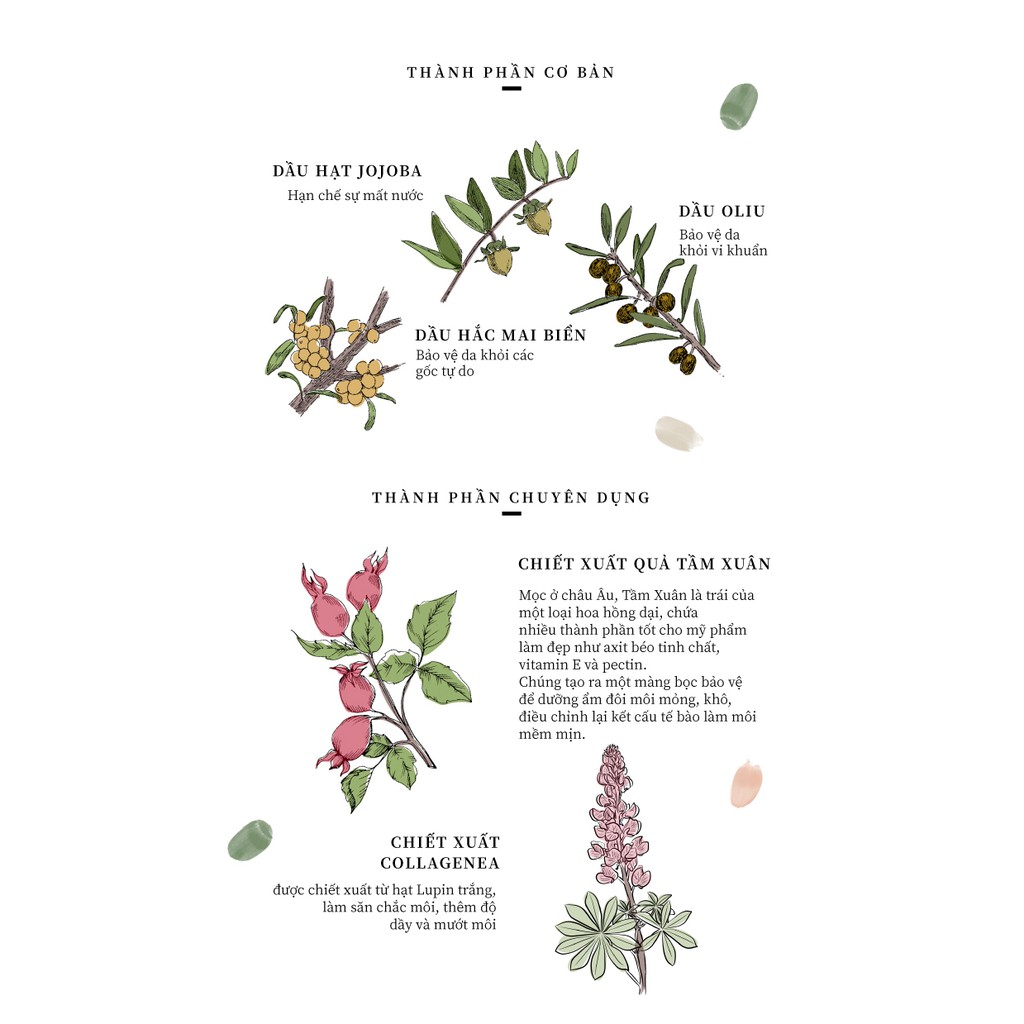 THÀNH PHẦN CƠ BẢN

DẦU HẠT JOJOBA
Hạn chế sự mất nước

DẦU OLIU
Bảo vệ da khỏi vi khuẩn

DẦU HẮC MAI BIỂN
Bảo vệ da khỏi các gốc tự do

THÀNH PHẦN CHUYÊN DỤNG

CHIẾT XUẤT QUẢ TẦM XUÂN
Mọc ở châu Âu, Tầm Xuân là trái của một loại hoa hồng dại, chứa nhiều thành phần tốt cho mỹ phẩm làm đẹp như axit béo tinh chất, vitamin E và pectin.
Chúng tạo ra một màng bọc bảo vệ để dưỡng ẩm đôi môi mỏng, khô, điều chỉnh lại kết cấu tế bào làm môi mềm mịn.

CHIẾT XUẤT COLLAGENEA
được chiết xuất từ hạt Lupin trắng, làm săn chắc môi, thêm độ dầy và mướt môi